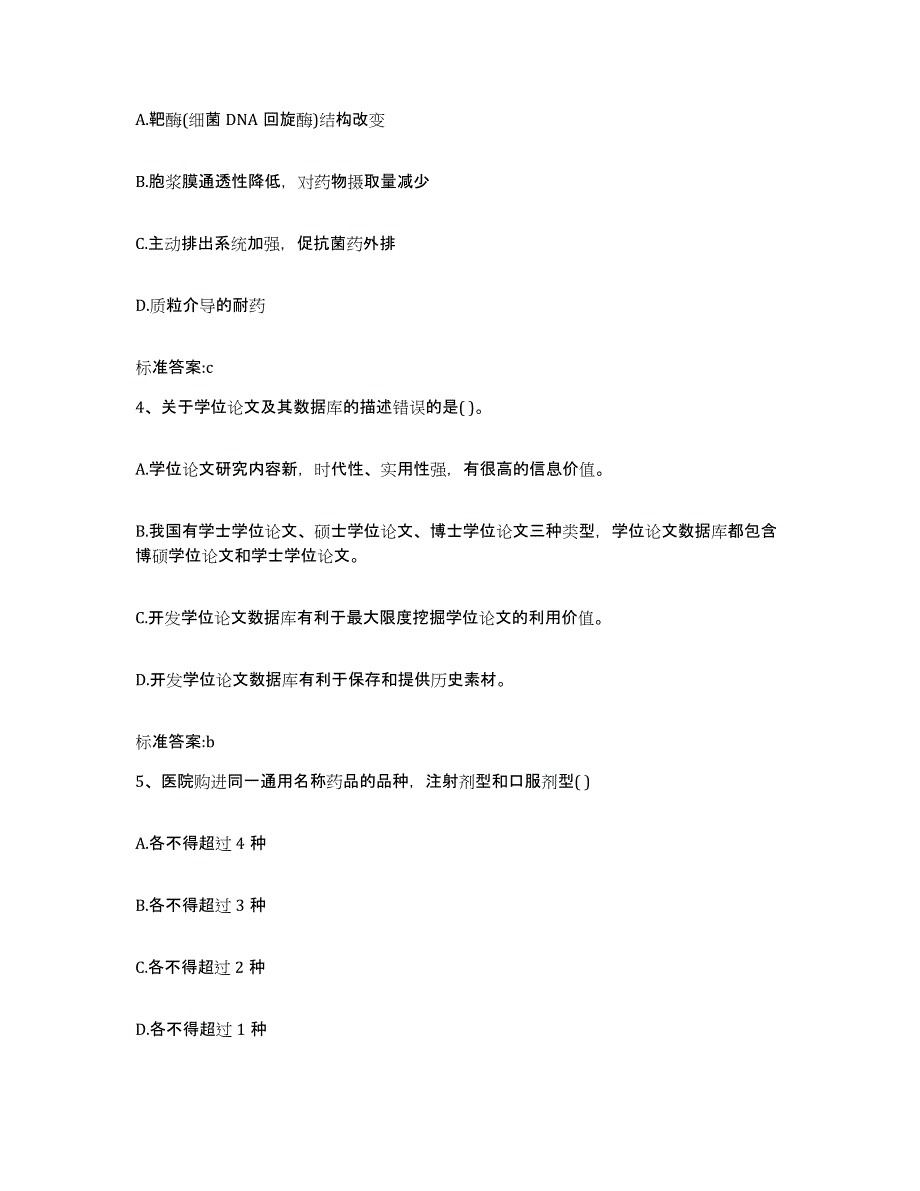 A.靶酶(细菌 DNA 回旋酶)结构改变

B.胞浆膜通透性降低，对药物摄取量减少

C.主动排出系统加强，促抗菌药外排

D.质粒介导的耐药

标准答案:c

4、关于学位论文及其数据库的描述错误的是( )。

A.学位论文研究内容新，时代性、实用性强，有很高的信息价值。

B.我国有学士学位论文、硕士学位论文、博士学位论文三种类型，学位论文数据库都包含博硕学位论文和学士学位论文。

C.开发学位论文数据库有利于最大限度挖掘学位论文的利用价值。

D.开发学位论文数据库有利于保存和提供历史素材。

标准答案:b

5、医院购进同一通用名称药品的品种，注射剂型和口服剂型( )

A.各不得超过 4 种

B.各不得超过 3 种

C.各不得超过 2 种

D.各不得超过 1 种